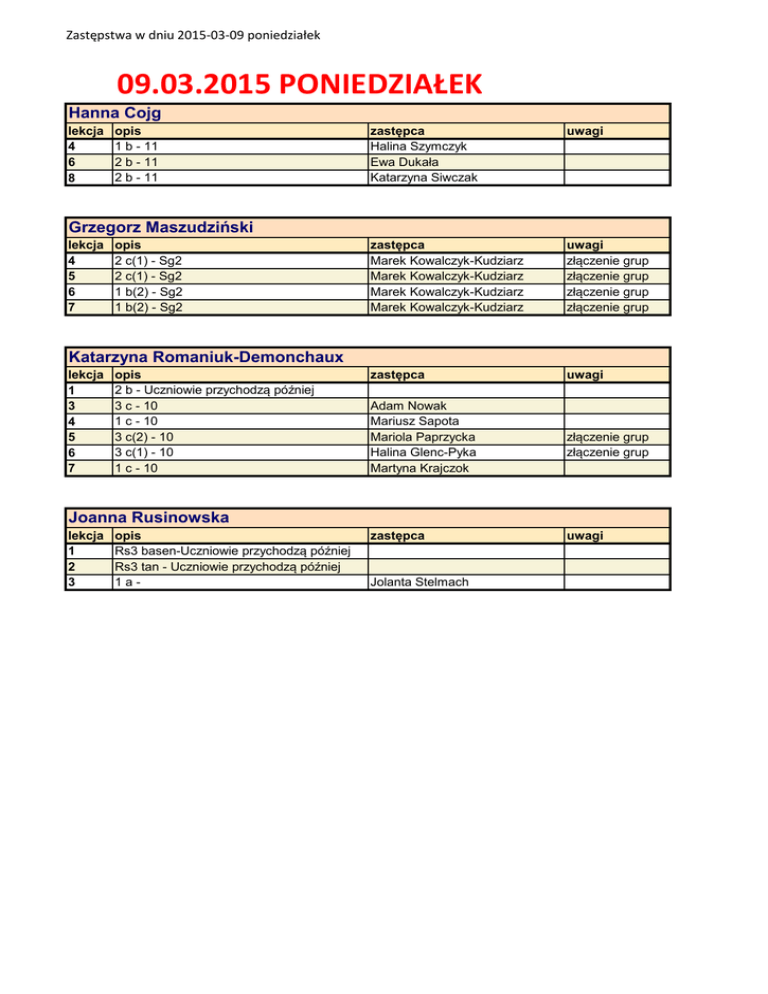 Zastępstwa w dniu 2015-03-09 poniedziałek

09.03.2015 PONIEDZIAŁEK

Hanna Cojg

| lekcja | opis | zastępca | uwagi |
|---|---|---|---|
| 4 | 1 b - 11 | Halina Szymczyk | |
| 6 | 2 b - 11 | Ewa Dukała | |
| 8 | 2 b - 11 | Katarzyna Siwczak | |

Grzegorz Maszudziński

| lekcja | opis | zastępca | uwagi |
|---|---|---|---|
| 4 | 2 c(1) - Sg2 | Marek Kowalczyk-Kudziarz | złączenie grup |
| 5 | 2 c(1) - Sg2 | Marek Kowalczyk-Kudziarz | złączenie grup |
| 6 | 1 b(2) - Sg2 | Marek Kowalczyk-Kudziarz | złączenie grup |
| 7 | 1 b(2) - Sg2 | Marek Kowalczyk-Kudziarz | złączenie grup |

Katarzyna Romaniuk-Demonchaux

| lekcja | opis | zastępca | uwagi |
|---|---|---|---|
| 1 | 2 b - Uczniowie przychodzą później | | |
| 3 | 3 c - 10 | Adam Nowak | |
| 4 | 1 c - 10 | Mariusz Sapota | |
| 5 | 3 c(2) - 10 | Mariola Paprzycka | złączenie grup |
| 6 | 3 c(1) - 10 | Halina Glenc-Pyka | złączenie grup |
| 7 | 1 c - 10 | Martyna Krajczok | |

Joanna Rusinowska

| lekcja | opis | zastępca | uwagi |
|---|---|---|---|
| 1 | Rs3 basen-Uczniowie przychodzą później | | |
| 2 | Rs3 tan - Uczniowie przychodzą później | | |
| 3 | 1 a - | Jolanta Stelmach | |